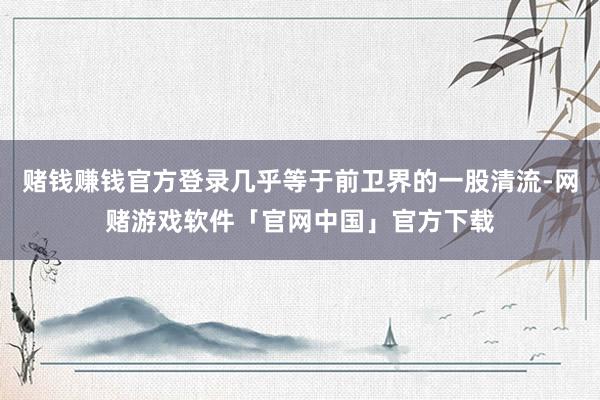 赌钱赚钱官方登录几乎等于前卫界的一股清流-网赌游戏软件「官网中国」官方下载